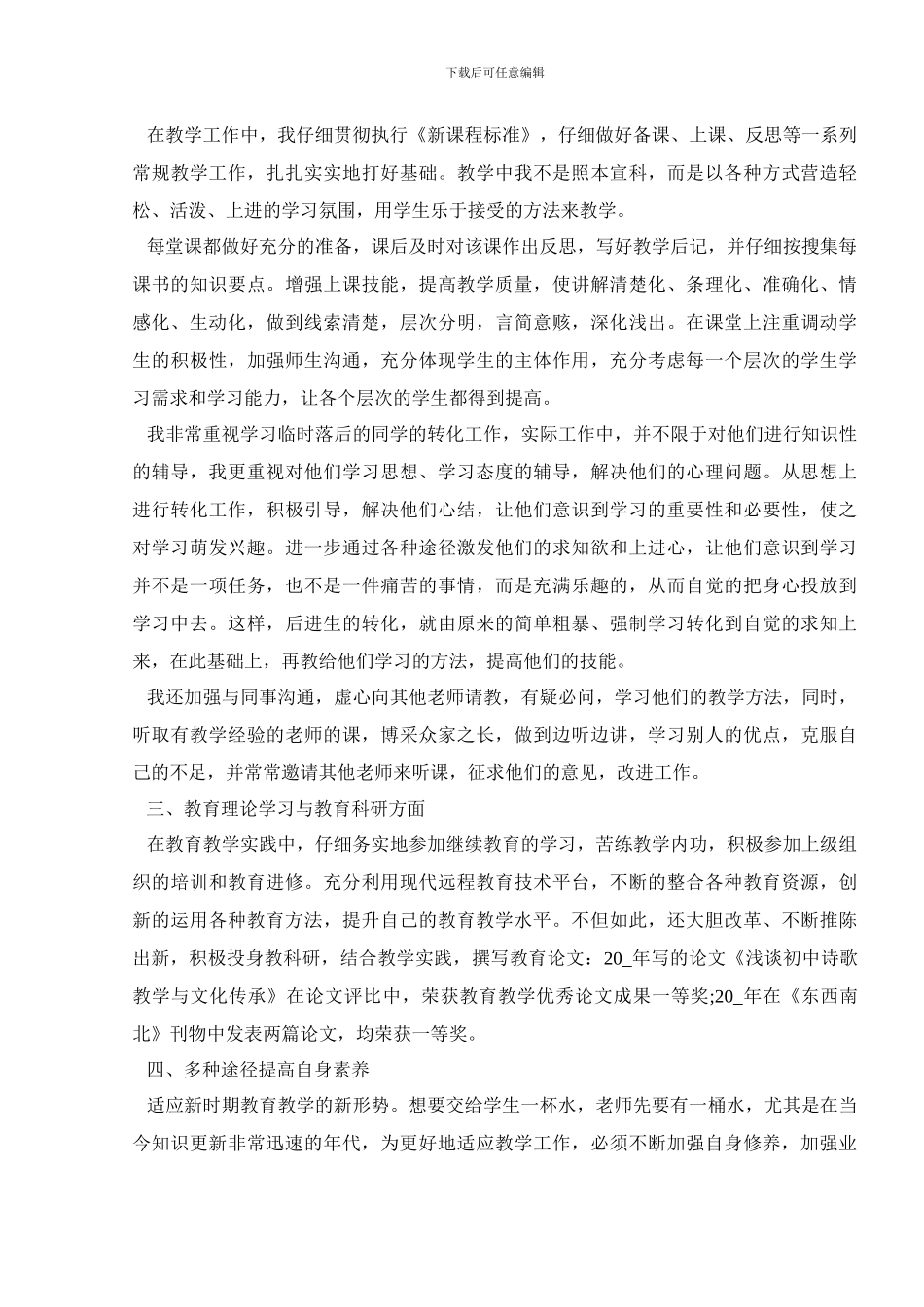 下载后可任意编辑

在教学工作中，我仔细贯彻执行《新课程标准》，仔细做好备课、上课、反思等一系列常规教学工作，扎扎实实地打好基础。教学中我不是照本宣科，而是以各种方式营造轻松、活泼、上进的学习氛围，用学生乐于接受的方法来教学。

每堂课都做好充分的准备，课后及时对该课作出反思，写好教学后记，并仔细按搜集每课书的知识要点。增强上课技能，提高教学质量，使讲解清楚化、条理化、准确化、情感化、生动化，做到线索清楚，层次分明，言简意赅，深化浅出。在课堂上注重调动学生的积极性，加强师生沟通，充分体现学生的主体作用，充分考虑每一个层次的学生学习需求和学习能力，让各个层次的学生都得到提高。

我非常重视学习临时落后的同学的转化工作，实际工作中，并不限于对他们进行知识性的辅导，我更重视对他们学习思想、学习态度的辅导，解决他们的心理问题。从思想上进行转化工作，积极引导，解决他们心结，让他们意识到学习的重要性和必要性，使之对学习萌发兴趣。进一步通过各种途径激发他们的求知欲和上进心，让他们意识到学习并不是一项任务，也不是一件痛苦的事情，而是充满乐趣的，从而自觉的把身心投放到学习中去。这样，后进生的转化，就由原来的简单粗暴、强制学习转化到自觉的求知上来，在此基础上，再教给他们学习的方法，提高他们的技能。

我还加强与同事沟通，虚心向其他老师请教，有疑必问，学习他们的教学方法，同时，听取有教学经验的老师的课，博采众家之长，做到边听边讲，学习别人的优点，克服自己的不足，并常常邀请其他老师来听课，征求他们的意见，改进工作。

三、教育理论学习与教育科研方面

在教育教学实践中，仔细务实地参加继续教育的学习，苦练教学内功，积极参加上级组织的培训和教育进修。充分利用现代远程教育技术平台，不断的整合各种教育资源，创新的运用各种教育方法，提升自己的教育教学水平。不但如此，还大胆改革、不断推陈出新，积极投身教科研，结合教学实践，撰写教育论文：20_年写的论文《浅谈初中诗歌教学与文化传承》在论文评比中，荣获教育教学优秀论文成果一等奖;20_年在《东西南北》刊物中发表两篇论文，均荣获一等奖。

四、多种途径提高自身素养

适应新时期教育教学的新形势。想要交给学生一杯水，老师先要有一桶水，尤其是在当今知识更新非常迅速的年代，为更好地适应教学工作，必须不断加强自身修养，加强业